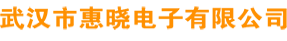 武汉市惠晓电子有限公司